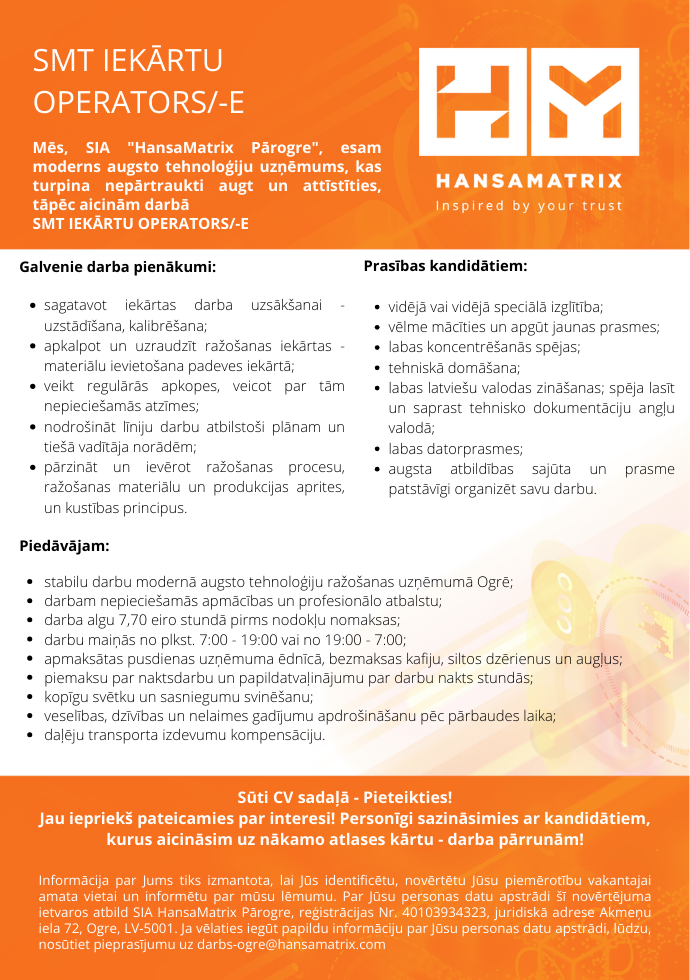 SMT IEKĀRTU OPERATORS/-E

Mēs, SIA "HansaMatrix Pārogre", esam moderns augsto tehnoloģiju uzņēmums, kas turpina nepārtraukti augt un attīstīties, tāpēc aicinām darbā
SMT IEKĀRTU OPERATORS/-E

HANSAMATRIX
Inspired by your trust

Galvenie darba pienākumi:

- sagatavot iekārtas darba uzsākšanai - uzstādīšana, kalibrēšana;
- apkalpot un uzraudzīt ražošanas iekārtas - materiālu ievietošana padeves iekārtā;
- veikt regulārās apkopes, veicot par tām nepieciešamās atzīmes;
- nodrošināt līniju darbu atbilstoši plānam un tiešā vadītāja norādēm;
- pārzināt un ievērot ražošanas procesu, ražošanas materiālu un produkcijas aprites, un kustības principus.

Prasības kandidātiem:

- vidējā vai vidējā speciālā izglītība;
- vēlme mācīties un apgūt jaunas prasmes;
- labas koncentrēšanās spējas;
- tehniskā domāšana;
- labas latviešu valodas zināšanas; spēja lasīt un saprast tehnisko dokumentāciju angļu valodā;
- labas datorprasmes;
- augsta atbildības sajūta un prasme patstāvīgi organizēt savu darbu.

Piedāvājam:

- stabilu darbu modernā augsto tehnoloģiju ražošanas uzņēmumā Ogrē;
- darbam nepieciešamās apmācības un profesionālo atbalstu;
- darba algu 7,70 eiro stundā pirms nodokļu nomaksas;
- darbu maiņās no plkst. 7:00 - 19:00 vai no 19:00 - 7:00;
- apmaksātas pusdienas uzņēmuma ēdnīcā, bezmaksas kafiju, siltos dzērienus un augļus;
- piemaksu par naktsdarbu un papildatvaļinājumu par darbu nakts stundās;
- kopīgu svētku un sasniegumu svinēšanu;
- veselības, dzīvības un nelaimes gadījumu apdrošināšanu pēc pārbaudes laika;
- daļēju transporta izdevumu kompensāciju.

Sūti CV sadaļā - Pieteikties!
Jau iepriekš pateicamies par interesi! Personīgi sazināsimies ar kandidātiem, kurus aicināsim uz nākamo atlases kārtu - darba pārrunām!

Informācija par Jums tiks izmantota, lai Jūs identificētu, novērtētu Jūsu piemērotību vakantajai amata vietai un informētu par mūsu lēmumu. Par Jūsu personas datu apstrādi šī novērtējuma ietvaros atbild SIA HansaMatrix Pārogre, reģistrācijas Nr. 40103934323, juridiskā adrese Akmeņu iela 72, Ogre, LV-5001. Ja vēlaties iegūt papildu informāciju par Jūsu personas datu apstrādi, lūdzu, nosūtiet pieprasījumu uz darbs-ogre@hansamatrix.com